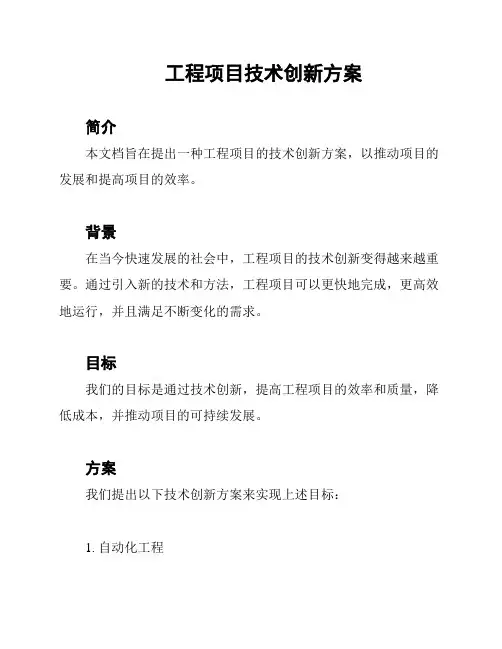 工程项目技术创新方案

简介

本文档旨在提出一种工程项目的技术创新方案，以推动项目的发展和提高项目的效率。

背景

在当今快速发展的社会中，工程项目的技术创新变得越来越重要。通过引入新的技术和方法，工程项目可以更快地完成，更高效地运行，并且满足不断变化的需求。

目标

我们的目标是通过技术创新，提高工程项目的效率和质量，降低成本，并推动项目的可持续发展。

方案

我们提出以下技术创新方案来实现上述目标：

1. 自动化工程